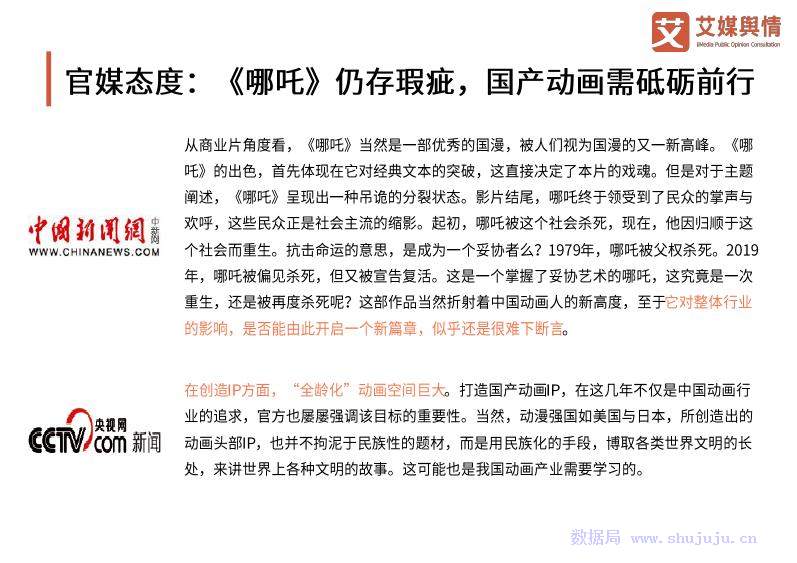 艾 艾媒舆情
iiMedia Public Opinion Consultation

官媒态度：《哪吒》仍存瑕疵，国产动画需砥砺前行

中国新闻网 中新网
WWW.CHINANEWS.COM

从商业片角度看，《哪吒》当然是一部优秀的国漫，被人们视为国漫的又一新高峰。《哪吒》的出色，首先体现在它对经典文本的突破，这直接决定了本片的戏魂。但是对于主题阐述，《哪吒》呈现出一种吊诡的分裂状态。影片结尾，哪吒终于领受到了民众的掌声与欢呼，这些民众正是社会主流的缩影。起初，哪吒被这个社会杀死，现在，他因归顺于这个社会而重生。抗击命运的意思，是成为一个妥协者么？1979年，哪吒被父权杀死。2019年，哪吒被偏见杀死，但又被宣告复活。这是一个掌握了妥协艺术的哪吒，这究竟是一次重生，还是被再度杀死呢？这部作品当然折射着中国动画人的新高度，至于它对整体行业的影响，是否能由此开启一个新篇章，似乎还是很难下断言。

CCTV 央视网 .com 新闻

在创造IP方面，“全龄化”动画空间巨大。打造国产动画IP，在这几年不仅是中国动画行业的追求，官方也屡屡强调该目标的重要性。当然，动漫强国如美国与日本，所创造出的动画头部IP，也并不拘泥于民族性的题材，而是用民族化的手段，博取各类世界文明的长处，来讲世界上各种文明的故事。这可能也是我国动画产业需要学习的。

数据局 www.shujuju.cn